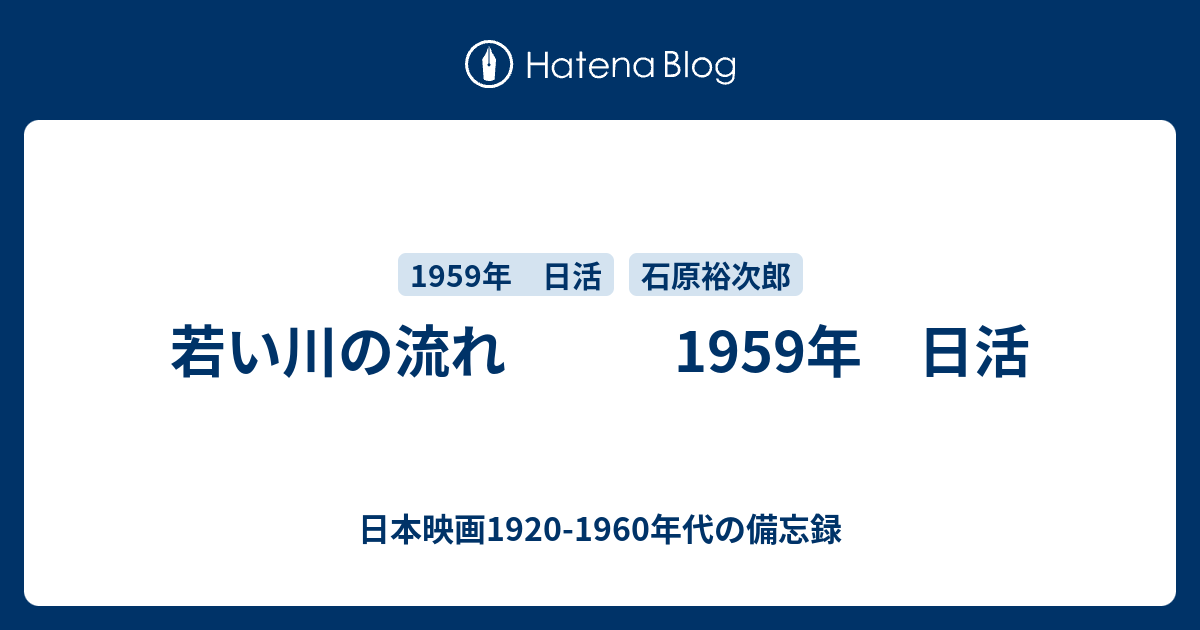 Hatena Blog

1959年　日活

石原裕次郎

若い川の流れ　　　1959年　日活

日本映画1920-1960年代の備忘録